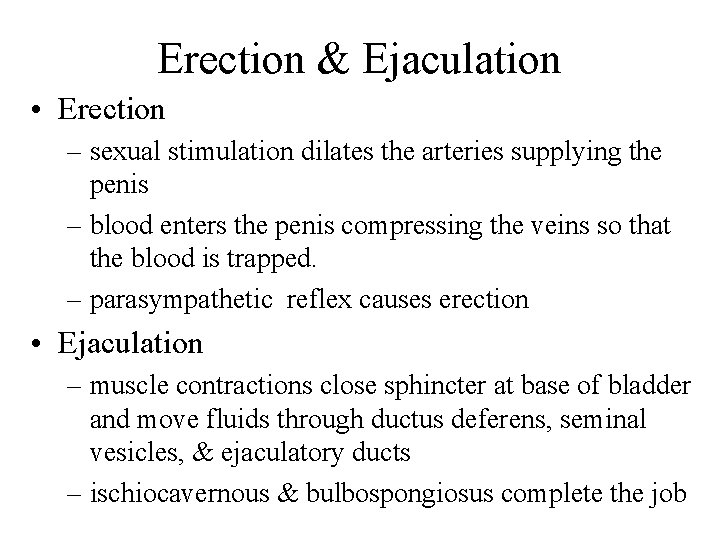 Erection & Ejaculation

• Erection
– sexual stimulation dilates the arteries supplying the penis
– blood enters the penis compressing the veins so that the blood is trapped.
– parasympathetic reflex causes erection

• Ejaculation
– muscle contractions close sphincter at base of bladder and move fluids through ductus deferens, seminal vesicles, & ejaculatory ducts
– ischiocavernous & bulbospongiosus complete the job